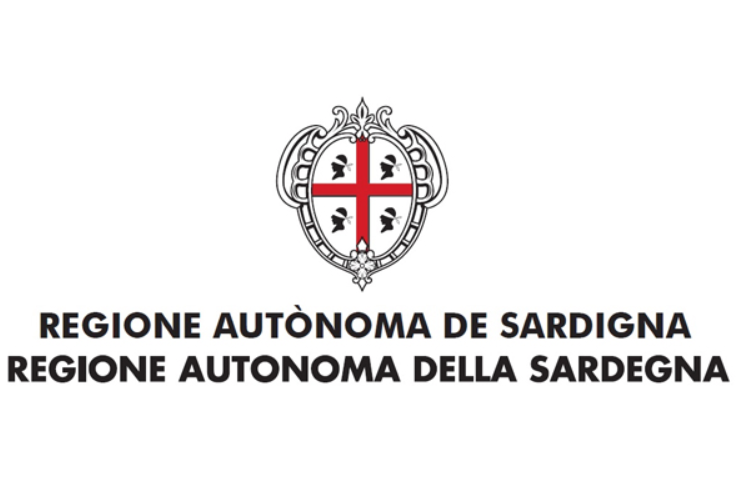 REGIONE AUTÒNOMA DE SARDIGNA
REGIONE AUTONOMA DELLA SARDEGNA